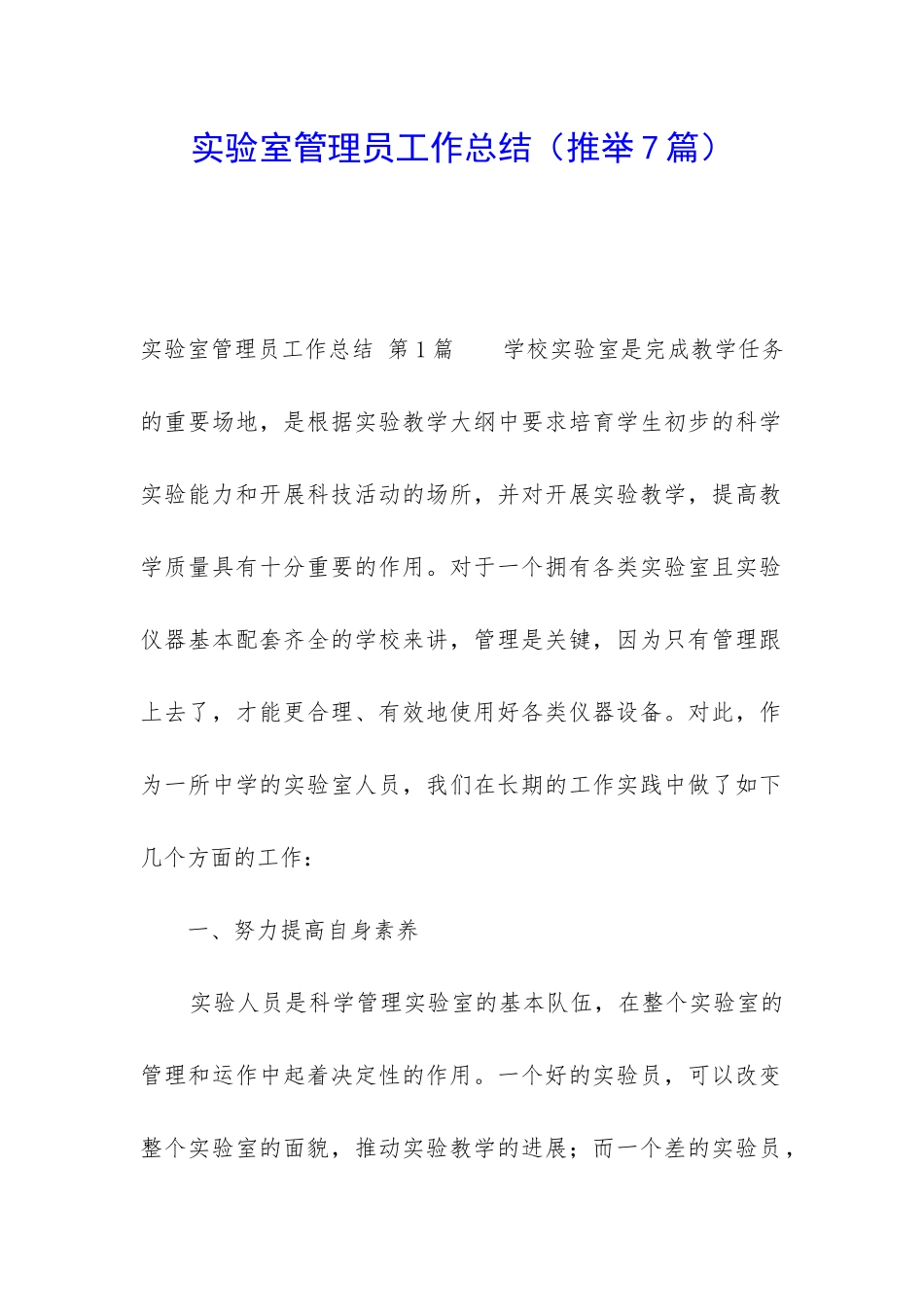 实验室管理员工作总结（推举7篇）

实验室管理员工作总结 第1篇　　学校实验室是完成教学任务的重要场地，是根据实验教学大纲中要求培育学生初步的科学实验能力和开展科技活动的场所，并对开展实验教学，提高教学质量具有十分重要的作用。对于一个拥有各类实验室且实验仪器基本配套齐全的学校来讲，管理是关键，因为只有管理跟上去了，才能更合理、有效地使用好各类仪器设备。对此，作为一所中学的实验室人员，我们在长期的工作实践中做了如下几个方面的工作：

一、努力提高自身素养

实验人员是科学管理实验室的基本队伍，在整个实验室的管理和运作中起着决定性的作用。一个好的实验员，可以改变整个实验室的面貌，推动实验教学的进展；而一个差的实验员，